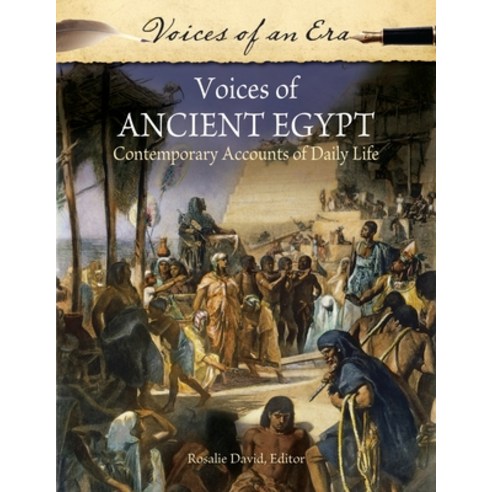 Voices of an Era

Voices of
ANCIENT EGYPT
Contemporary Accounts of Daily Life

Rosalie David, Editor